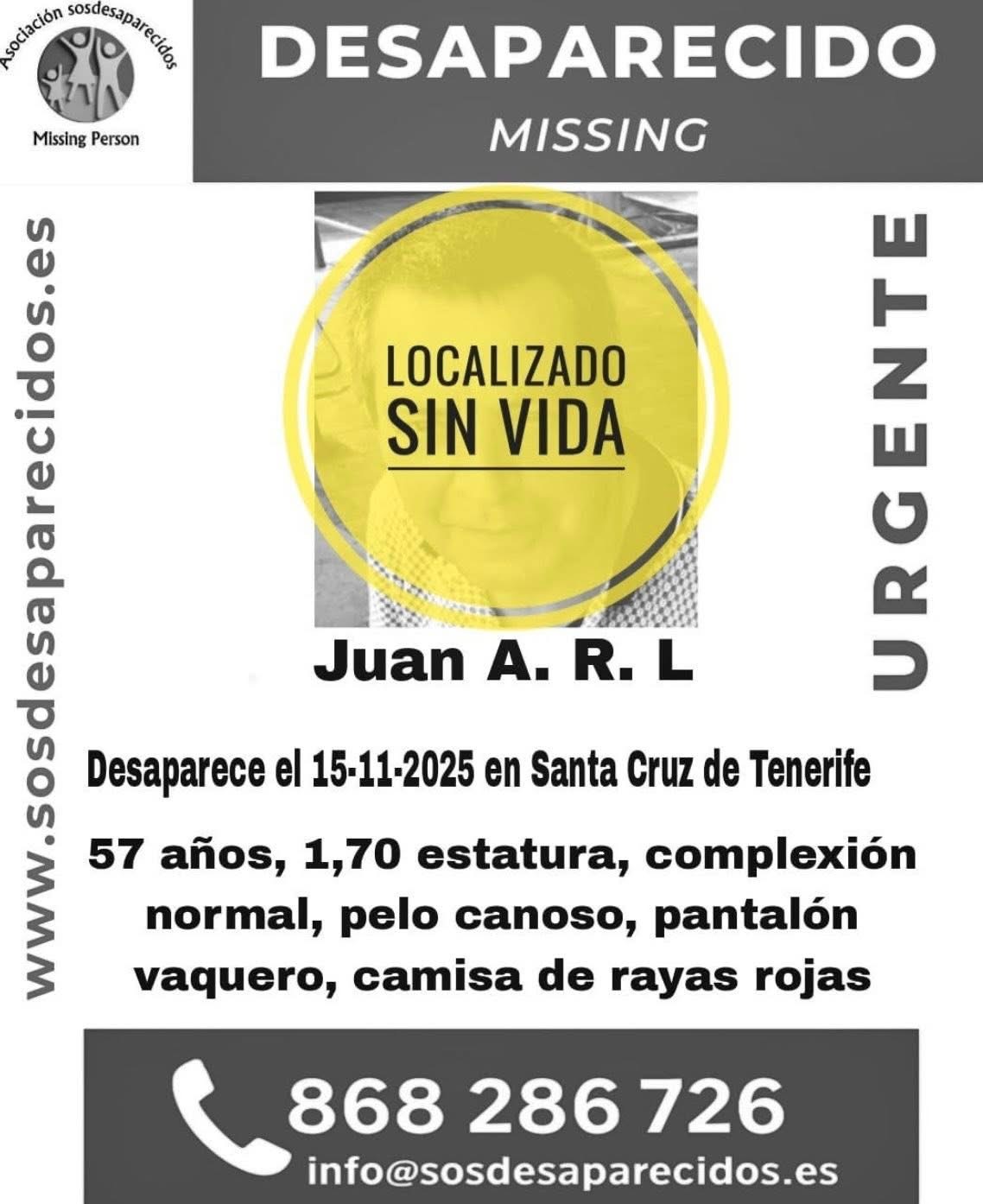 Asociación sosdesaparecidos
Missing Person

DESAPARECIDO
MISSING

www.sosdesaparecidos.es

LOCALIZADO
SIN VIDA

URGENTE

Juan A. R. L

Desaparece el 15-11-2025 en Santa Cruz de Tenerife

57 años, 1,70 estatura, complexión normal, pelo canoso, pantalón vaquero, camisa de rayas rojas

868 286 726
info@sosdesaparecidos.es